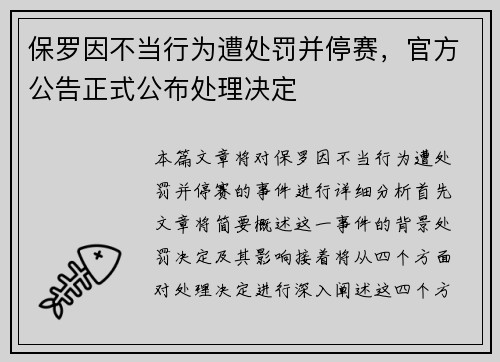 保罗因不当行为遭处罚并停赛，官方公告正式公布处理决定

本篇文章将对保罗因不当行为遭处罚并停赛的事件进行详细分析首先文章将简要概述这一事件的背景处罚决定及其影响接着将从四个方面对处理决定进行深入阐述这四个方